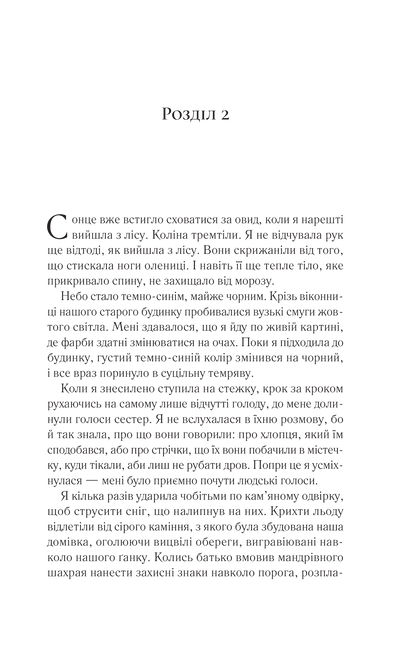 Розділ 2

Сонце вже встигло сховатися за овид, коли я нарешті вийшла з лісу. Коліна тремтіли. Я не відчувала рук ще відтоді, як вийшла з лісу. Вони скрижаніли від того, що стискала ноги олениці. І навіть її ще тепле тіло, яке прикривало спину, не захищало від морозу.

Небо стало темно-синім, майже чорним. Крізь віконниці нашого старого будинку пробивалися вузькі смуги жовтого світла. Мені здавалося, що я йду по живій картині, де фарби здатні змінюватися на очах. Поки я підходила до будинку, густий темно-синій колір змінився на чорний, і все враз поринуло в суцільну темряву.

Коли я знесилено ступила на стежку, крок за кроком рухаючись на самому лише відчутті голоду, до мене долинули голоси сестер. Я не вслухалася в їхню розмову, бо й так знала, про що вони говорили: про хлопця, який їм сподобався, або про стрічки, що їх вони побачили в містечку, куди тікали, аби лиш не рубати дров. Попри це я усміхнулася — мені було приємно почути людські голоси.

Я кілька разів ударила чобітьми по кам'яному одвірку, щоб струсити сніг, що налипнув на них. Крихти льоду відлетіли від сірого каміння, з якого була збудована наша домівка, оголюючи вицвілі обереги, вигравіювані навколо нашого ганку. Колись батько вмовив мандрівного шахрая нанести захисні знаки навколо порога, розпла-